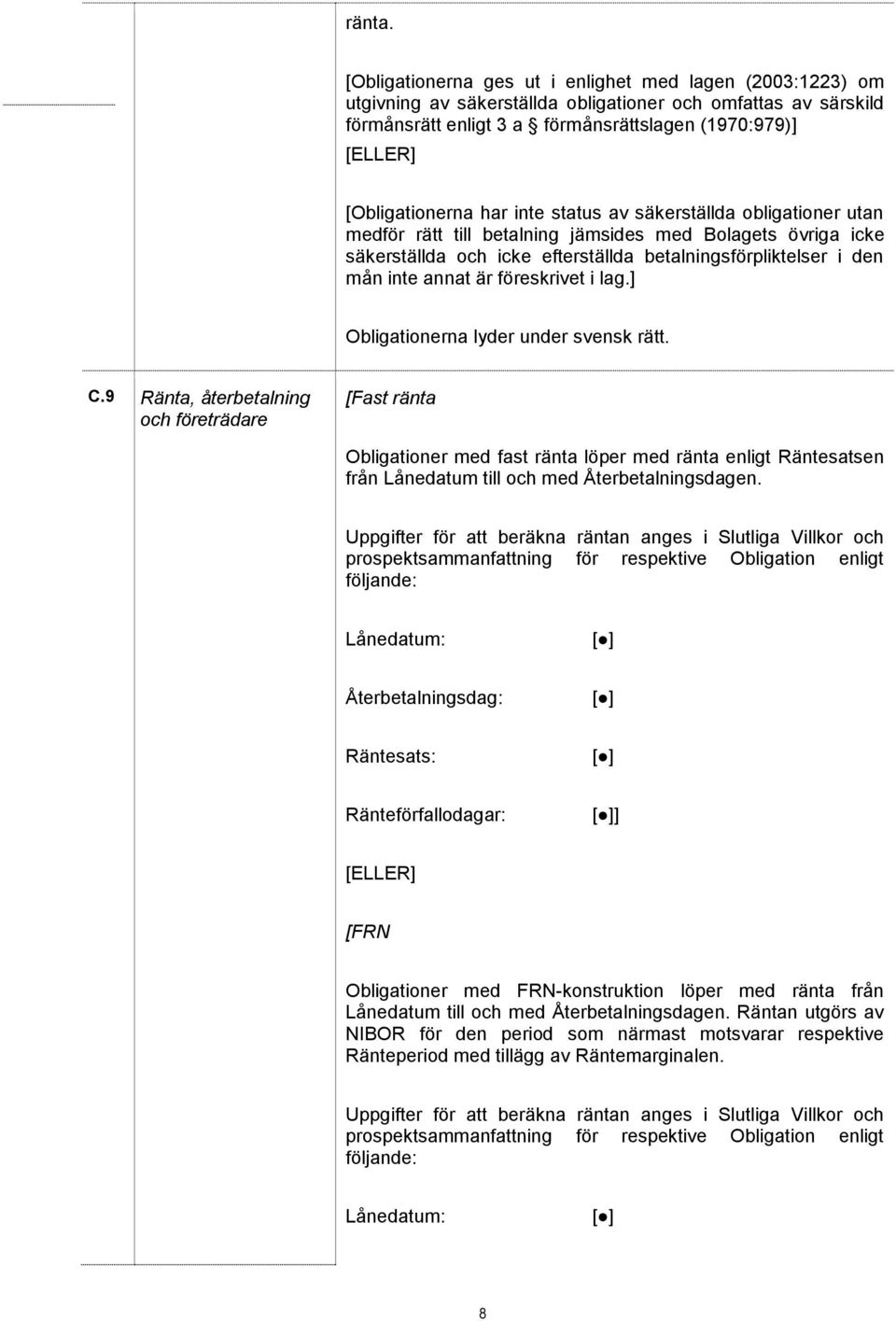 ränta.

[Obligationerna ges ut i enlighet med lagen (2003:1223) om utgivning av säkerställda obligationer och omfattas av särskild förmånsrätt enligt 3 a § förmånsrättslagen (1970:979)]

[ELLER]

[Obligationerna har inte status av säkerställda obligationer utan medför rätt till betalning jämsides med Bolagets övriga icke säkerställda och icke efterställda betalningsförpliktelser i den mån inte annat är föreskrivet i lag.]

Obligationerna lyder under svensk rätt.

C.9 Ränta, återbetalning och företrädare

[Fast ränta

Obligationer med fast ränta löper med ränta enligt Räntesatsen från Lånedatum till och med Återbetalningsdagen.

Uppgifter för att beräkna räntan anges i Slutliga Villkor och prospektsammanfattning för respektive Obligation enligt följande:

Lånedatum: [●]

Återbetalningsdag: [●]

Räntesats: [●]

Ränteförfallodagar: [●]]

[ELLER]

[FRN

Obligationer med FRN-konstruktion löper med ränta från Lånedatum till och med Återbetalningsdagen. Räntan utgörs av NIBOR för den period som närmast motsvarar respektive Ränteperiod med tillägg av Räntemarginalen.

Uppgifter för att beräkna räntan anges i Slutliga Villkor och prospektsammanfattning för respektive Obligation enligt följande:

Lånedatum: [●]

8